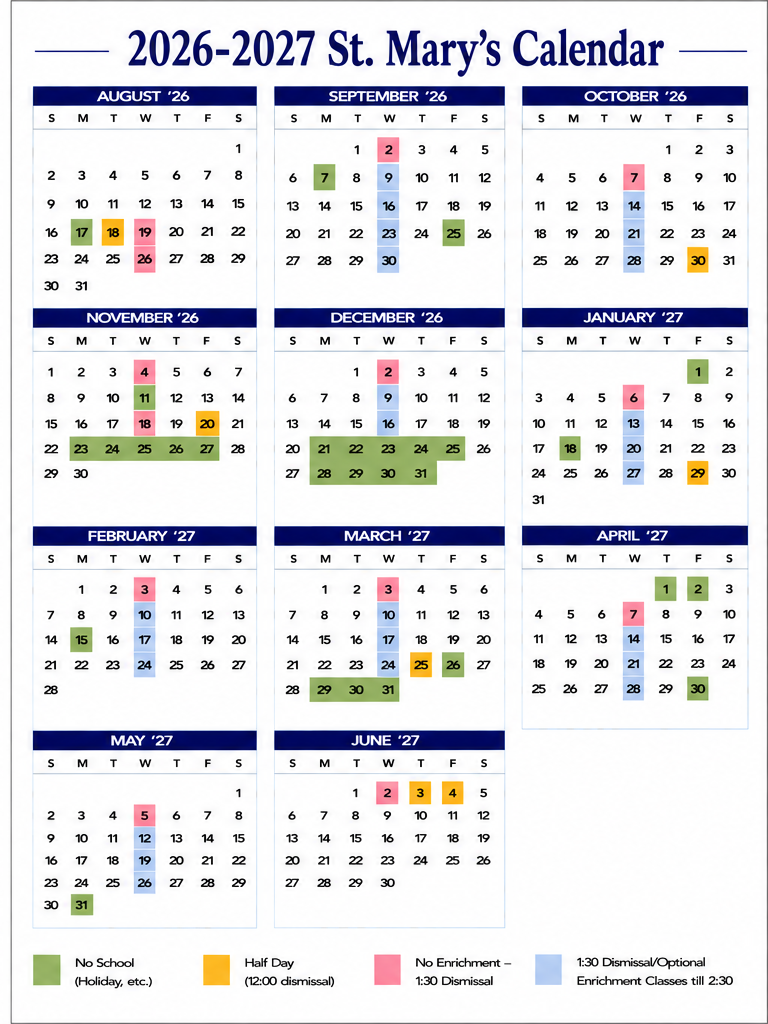 2026-2027 St. Mary's Calendar

AUGUST '26

| S | M | T | W | T | F | S |
|---|---|---|---|---|---|---|
| | | | | | | 1 |
| 2 | 3 | 4 | 5 | 6 | 7 | 8 |
| 9 | 10 | 11 | 12 | 13 | 14 | 15 |
| 16 | 17 | 18 | 19 | 20 | 21 | 22 |
| 23 | 24 | 25 | 26 | 27 | 28 | 29 |
| 30 | 31 | | | | | |

SEPTEMBER '26

| S | M | T | W | T | F | S |
|---|---|---|---|---|---|---|
| | | 1 | 2 | 3 | 4 | 5 |
| 6 | 7 | 8 | 9 | 10 | 11 | 12 |
| 13 | 14 | 15 | 16 | 17 | 18 | 19 |
| 20 | 21 | 22 | 23 | 24 | 25 | 26 |
| 27 | 28 | 29 | 30 | | | |

OCTOBER '26

| S | M | T | W | T | F | S |
|---|---|---|---|---|---|---|
| | | | | 1 | 2 | 3 |
| 4 | 5 | 6 | 7 | 8 | 9 | 10 |
| 11 | 12 | 13 | 14 | 15 | 16 | 17 |
| 18 | 19 | 20 | 21 | 22 | 23 | 24 |
| 25 | 26 | 27 | 28 | 29 | 30 | 31 |

NOVEMBER '26

| S | M | T | W | T | F | S |
|---|---|---|---|---|---|---|
| 1 | 2 | 3 | 4 | 5 | 6 | 7 |
| 8 | 9 | 10 | 11 | 12 | 13 | 14 |
| 15 | 16 | 17 | 18 | 19 | 20 | 21 |
| 22 | 23 | 24 | 25 | 26 | 27 | 28 |
| 29 | 30 | | | | | |

DECEMBER '26

| S | M | T | W | T | F | S |
|---|---|---|---|---|---|---|
| | | 1 | 2 | 3 | 4 | 5 |
| 6 | 7 | 8 | 9 | 10 | 11 | 12 |
| 13 | 14 | 15 | 16 | 17 | 18 | 19 |
| 20 | 21 | 22 | 23 | 24 | 25 | 26 |
| 27 | 28 | 29 | 30 | 31 | | |

JANUARY '27

| S | M | T | W | T | F | S |
|---|---|---|---|---|---|---|
| | | | | | 1 | 2 |
| 3 | 4 | 5 | 6 | 7 | 8 | 9 |
| 10 | 11 | 12 | 13 | 14 | 15 | 16 |
| 17 | 18 | 19 | 20 | 21 | 22 | 23 |
| 24 | 25 | 26 | 27 | 28 | 29 | 30 |
| 31 | | | | | | |

FEBRUARY '27

| S | M | T | W | T | F | S |
|---|---|---|---|---|---|---|
| | 1 | 2 | 3 | 4 | 5 | 6 |
| 7 | 8 | 9 | 10 | 11 | 12 | 13 |
| 14 | 15 | 16 | 17 | 18 | 19 | 20 |
| 21 | 22 | 23 | 24 | 25 | 26 | 27 |
| 28 | | | | | | |

MARCH '27

| S | M | T | W | T | F | S |
|---|---|---|---|---|---|---|
| | 1 | 2 | 3 | 4 | 5 | 6 |
| 7 | 8 | 9 | 10 | 11 | 12 | 13 |
| 14 | 15 | 16 | 17 | 18 | 19 | 20 |
| 21 | 22 | 23 | 24 | 25 | 26 | 27 |
| 28 | 29 | 30 | 31 | | | |

APRIL '27

| S | M | T | W | T | F | S |
|---|---|---|---|---|---|---|
| | | | | 1 | 2 | 3 |
| 4 | 5 | 6 | 7 | 8 | 9 | 10 |
| 11 | 12 | 13 | 14 | 15 | 16 | 17 |
| 18 | 19 | 20 | 21 | 22 | 23 | 24 |
| 25 | 26 | 27 | 28 | 29 | 30 | |

MAY '27

| S | M | T | W | T | F | S |
|---|---|---|---|---|---|---|
| | | | | | | 1 |
| 2 | 3 | 4 | 5 | 6 | 7 | 8 |
| 9 | 10 | 11 | 12 | 13 | 14 | 15 |
| 16 | 17 | 18 | 19 | 20 | 21 | 22 |
| 23 | 24 | 25 | 26 | 27 | 28 | 29 |
| 30 | 31 | | | | | |

JUNE '27

| S | M | T | W | T | F | S |
|---|---|---|---|---|---|---|
| | | 1 | 2 | 3 | 4 | 5 |
| 6 | 7 | 8 | 9 | 10 | 11 | 12 |
| 13 | 14 | 15 | 16 | 17 | 18 | 19 |
| 20 | 21 | 22 | 23 | 24 | 25 | 26 |
| 27 | 28 | 29 | 30 | | | |

No School (Holiday, etc.)

Half Day (12:00 dismissal)

No Enrichment – 1:30 Dismissal

1:30 Dismissal/Optional Enrichment Classes till 2:30